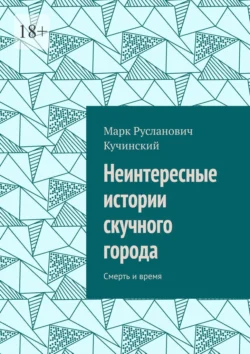 18+

Марк Русланович Кучинский

Неинтересные истории скучного города

Смерть и время